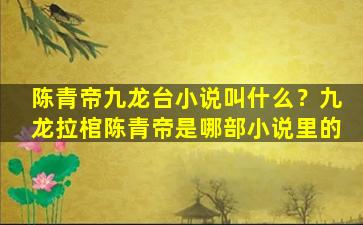 陈青帝九龙台小说叫什么？九龙拉棺陈青帝是哪部小说里的